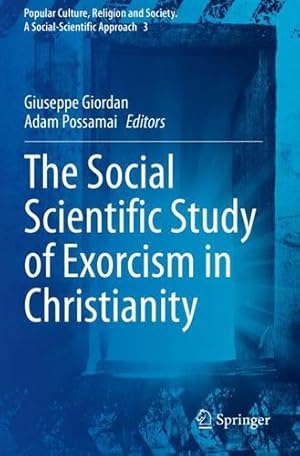 Popular Culture, Religion and Society. A Social-Scientific Approach 3

Giuseppe Giordan
Adam Possamai Editors

The Social Scientific Study of Exorcism in Christianity

Springer